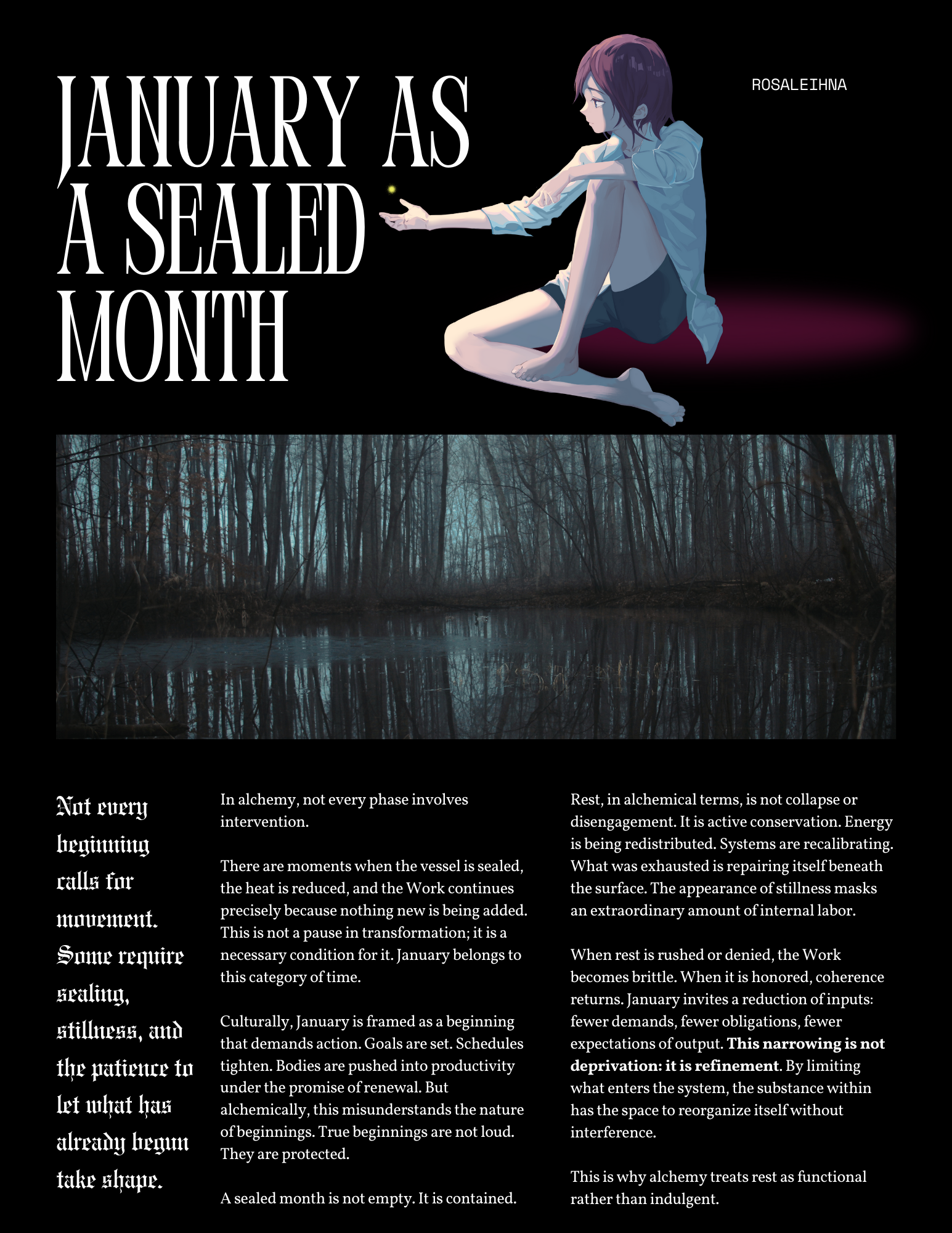 JANUARY AS A SEALED MONTH

ROSALEIHNA

Not every beginning calls for movement. Some require sealing, stillness, and the patience to let what has already begun take shape.

In alchemy, not every phase involves intervention.

There are moments when the vessel is sealed, the heat is reduced, and the Work continues precisely because nothing new is being added. This is not a pause in transformation; it is a necessary condition for it. January belongs to this category of time.

Culturally, January is framed as a beginning that demands action. Goals are set. Schedules tighten. Bodies are pushed into productivity under the promise of renewal. But alchemically, this misunderstands the nature of beginnings. True beginnings are not loud. They are protected.

A sealed month is not empty. It is contained.

Rest, in alchemical terms, is not collapse or disengagement. It is active conservation. Energy is being redistributed. Systems are recalibrating. What was exhausted is repairing itself beneath the surface. The appearance of stillness masks an extraordinary amount of internal labor.

When rest is rushed or denied, the Work becomes brittle. When it is honored, coherence returns. January invites a reduction of inputs: fewer demands, fewer obligations, fewer expectations of output. This narrowing is not deprivation: it is refinement. By limiting what enters the system, the substance within has the space to reorganize itself without interference.

This is why alchemy treats rest as functional rather than indulgent.